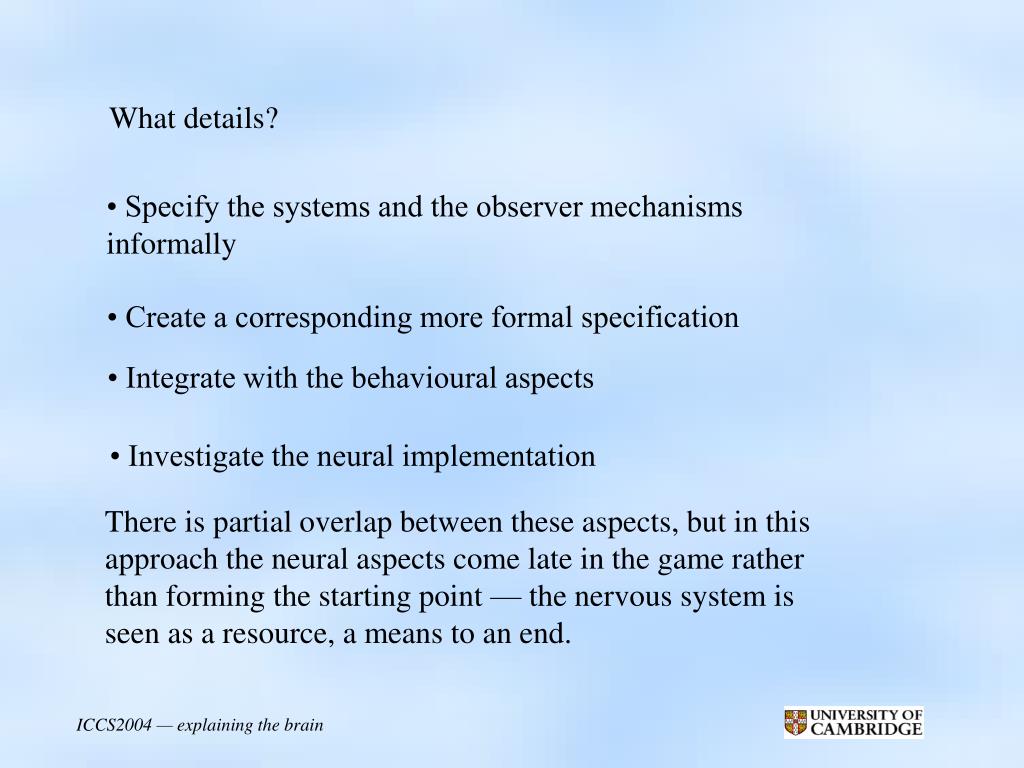 What details?

• Specify the systems and the observer mechanisms informally

• Create a corresponding more formal specification

• Integrate with the behavioural aspects

• Investigate the neural implementation

There is partial overlap between these aspects, but in this approach the neural aspects come late in the game rather than forming the starting point — the nervous system is seen as a resource, a means to an end.

ICCS2004 — explaining the brain

UNIVERSITY OF CAMBRIDGE